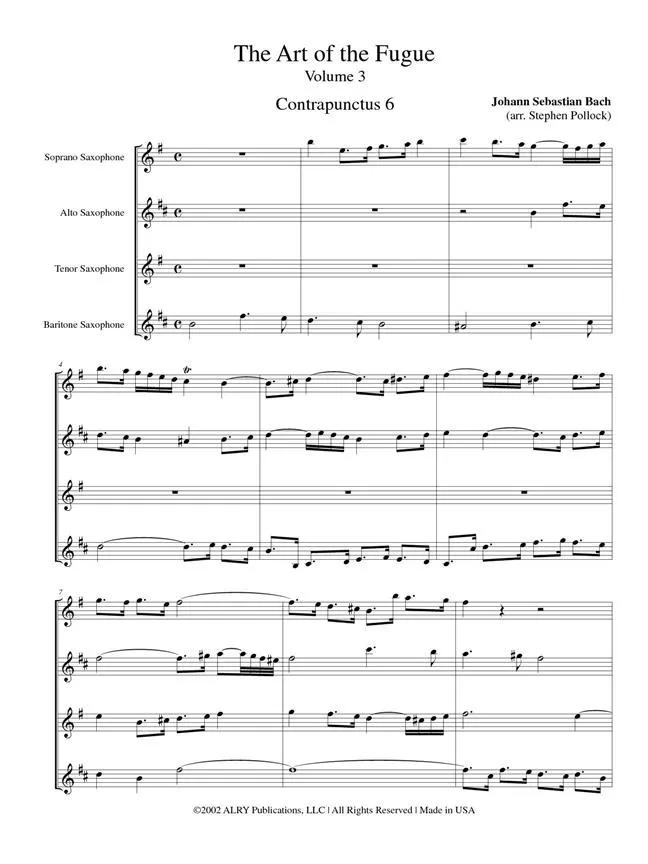 The Art of the Fugue
Volume 3

Contrapunctus 6

Johann Sebastian Bach
(arr. Stephen Pollock)

Soprano Saxophone

Alto Saxophone

Tenor Saxophone

Baritone Saxophone

4

7

©2002 ALRY Publications, LLC | All Rights Reserved | Made in USA